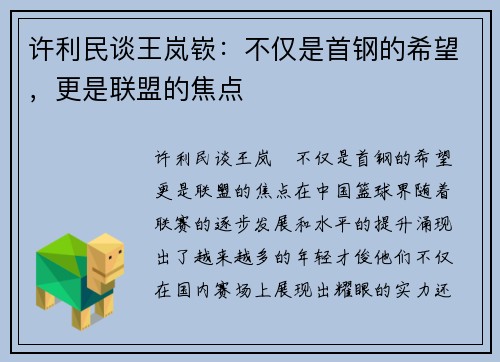 许利民谈王岚嵚：不仅是首钢的希望，更是联盟的焦点

许利民谈王岚 不仅是首钢的希望更是联盟的焦点在中国篮球界随着联赛的逐步发展和水平的提升涌现出了越来越多的年轻才俊他们不仅在国内赛场上展现出耀眼的实力还